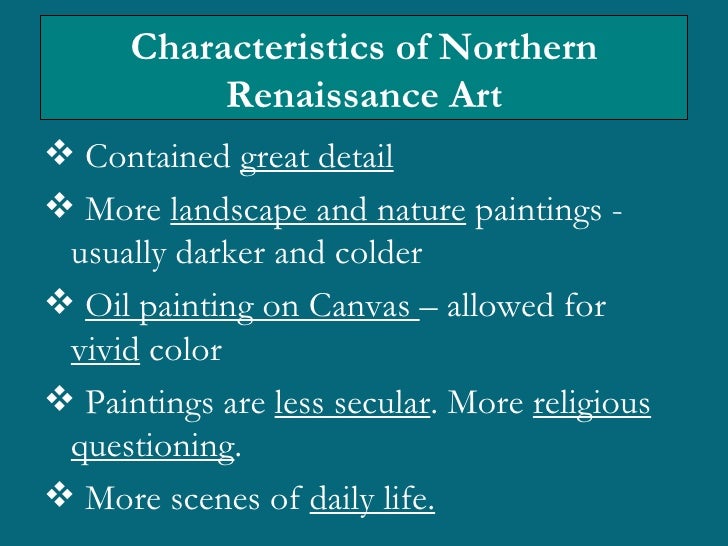 Characteristics of Northern Renaissance Art

❖ Contained great detail

❖ More landscape and nature paintings - usually darker and colder

❖ Oil painting on Canvas – allowed for vivid color

❖ Paintings are less secular. More religious questioning.

❖ More scenes of daily life.